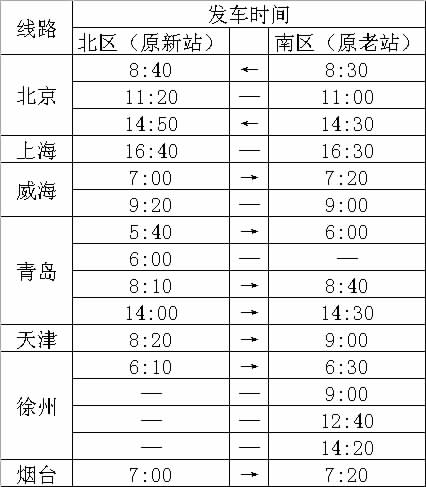 | 线路 | 发车时间 | | |
|---|---|---|---|
| | 北区（原新站） | | 南区（原老站） |
| 北京 | 8:40 | ← | 8:30 |
| | 11:20 | — | 11:00 |
| | 14:50 | ← | 14:30 |
| 上海 | 16:40 | — | 16:30 |
| 威海 | 7:00 | → | 7:20 |
| | 9:20 | — | 9:00 |
| 青岛 | 5:40 | → | 6:00 |
| | 6:00 | — | — |
| | 8:10 | → | 8:40 |
| | 14:00 | → | 14:30 |
| 天津 | 8:20 | → | 9:00 |
| 徐州 | 6:10 | → | 6:30 |
| | — | — | 9:00 |
| | — | — | 12:40 |
| | — | — | 14:20 |
| 烟台 | 7:00 | → | 7:20 |